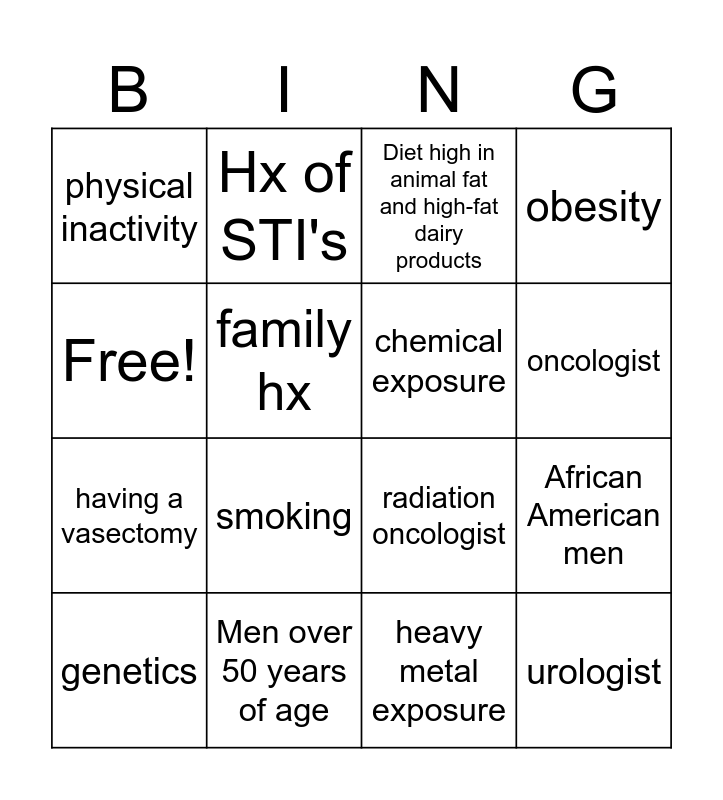 | B | I | N | G |
|---|---|---|---|
| physical inactivity | Hx of STI's | Diet high in animal fat and high-fat dairy products | obesity |
| Free! | family hx | chemical exposure | oncologist |
| having a vasectomy | smoking | radiation oncologist | African American men |
| genetics | Men over 50 years of age | heavy metal exposure | urologist |